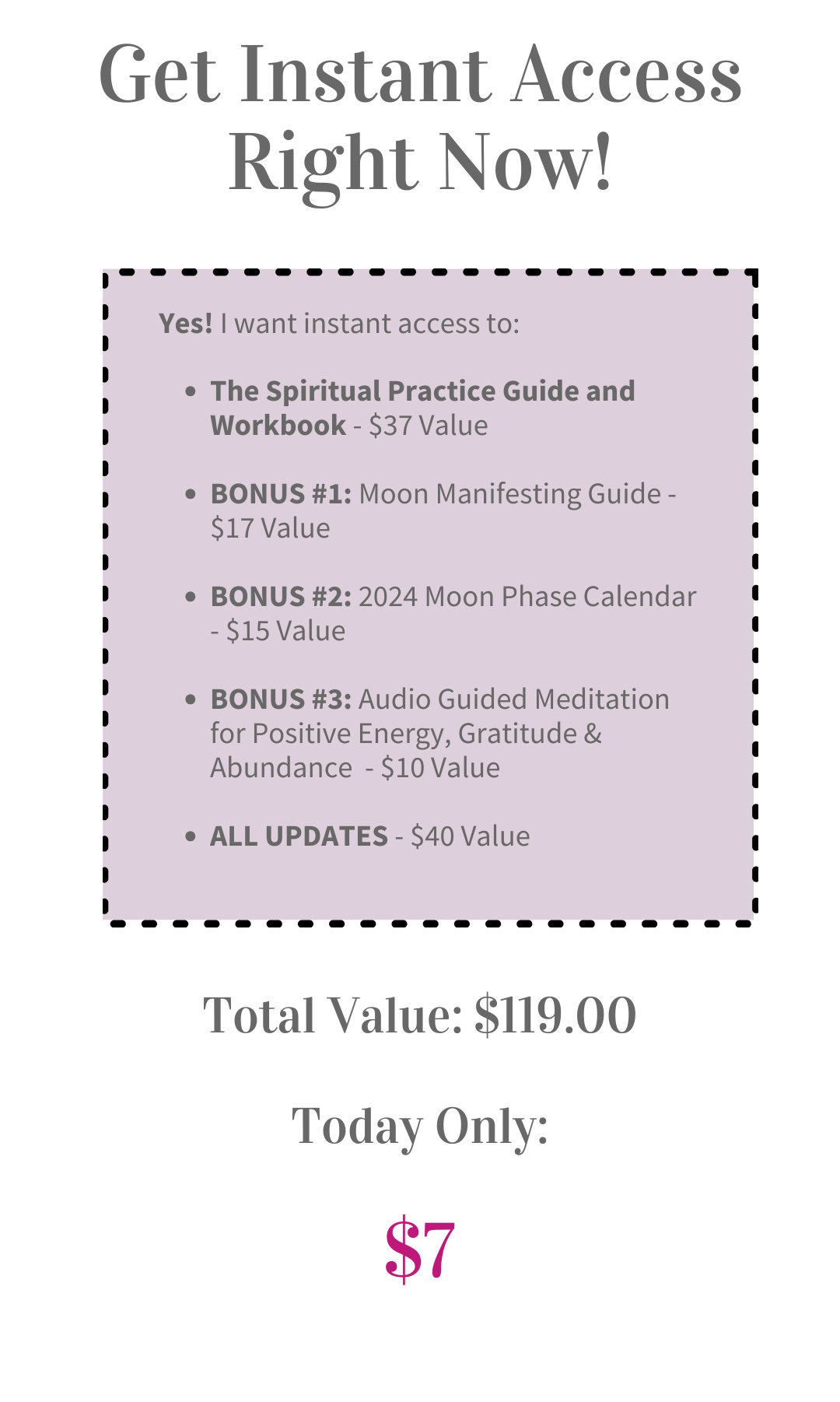 Get Instant Access Right Now!

Yes! I want instant access to:

• The Spiritual Practice Guide and Workbook - $37 Value

• BONUS #1: Moon Manifesting Guide - $17 Value

• BONUS #2: 2024 Moon Phase Calendar - $15 Value

• BONUS #3: Audio Guided Meditation for Positive Energy, Gratitude & Abundance - $10 Value

• ALL UPDATES - $40 Value

Total Value: $119.00

Today Only:

$7